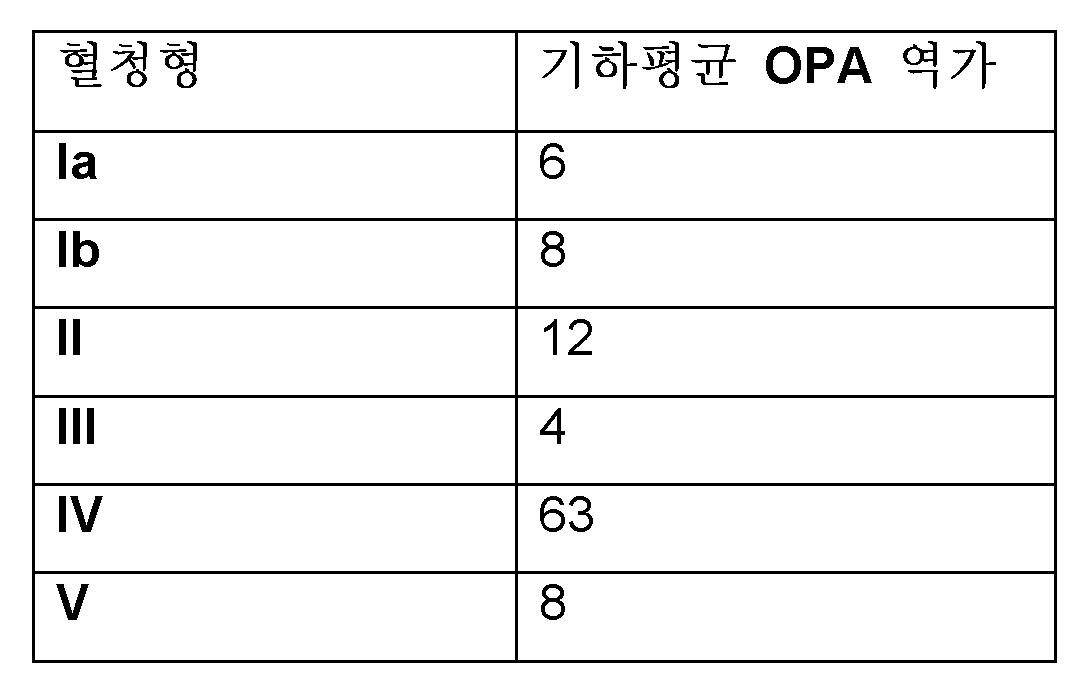 | 혈청형 | 기하평균 OPA 역가 |
|---|---|
| Ia | 6 |
| Ib | 8 |
| II | 12 |
| III | 4 |
| IV | 63 |
| V | 8 |